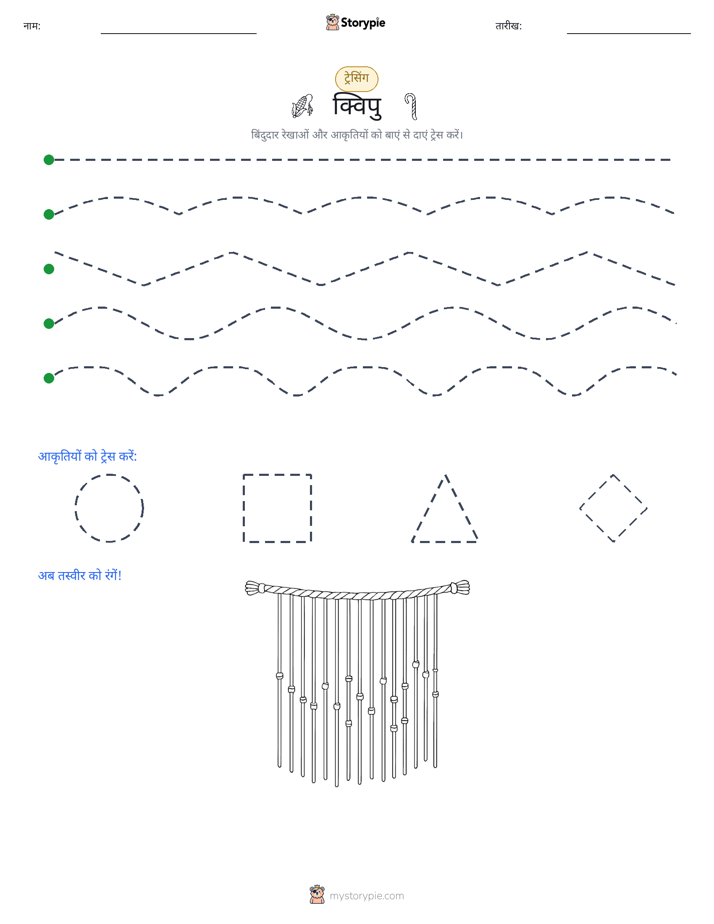 नाम: ____ Storypie तारीख: ____

ट्रेसिंग

क्विपु

बिंदुदार रेखाओं और आकृतियों को बाएं से दाएं ट्रेस करें।

आकृतियों को ट्रेस करें:

अब तस्वीर को रंगें!

mystorypie.com